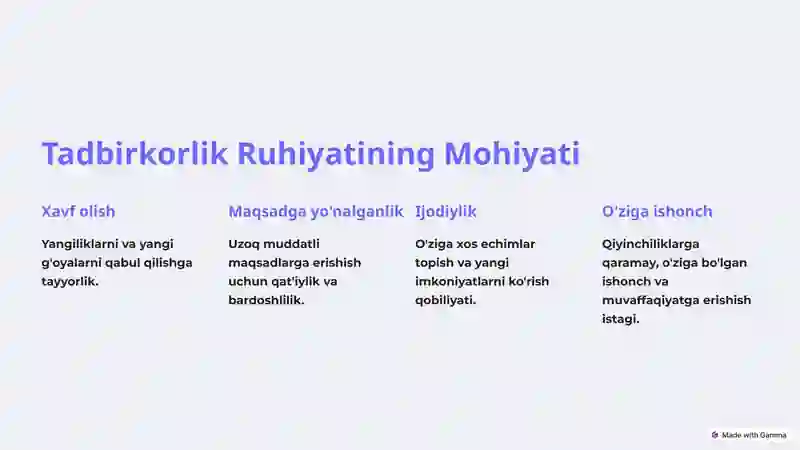 Tadbirkorlik Ruhiyatining Mohiyati

Xavf olish

Yangiliklarni va yangi g'oyalarni qabul qilishga tayyorlik.

Maqsadga yo'nalganlik

Uzoq muddatli maqsadlarga erishish uchun qat'iylik va bardoshlilik.

Ijodiylik

O'ziga xos echimlar topish va yangi imkoniyatlarni ko'rish qobiliyati.

O'ziga ishonch

Qiyinchiliklarga qaramay, o'ziga bo'lgan ishonch va muvaffaqiyatga erishish istagi.

Made with Gamma